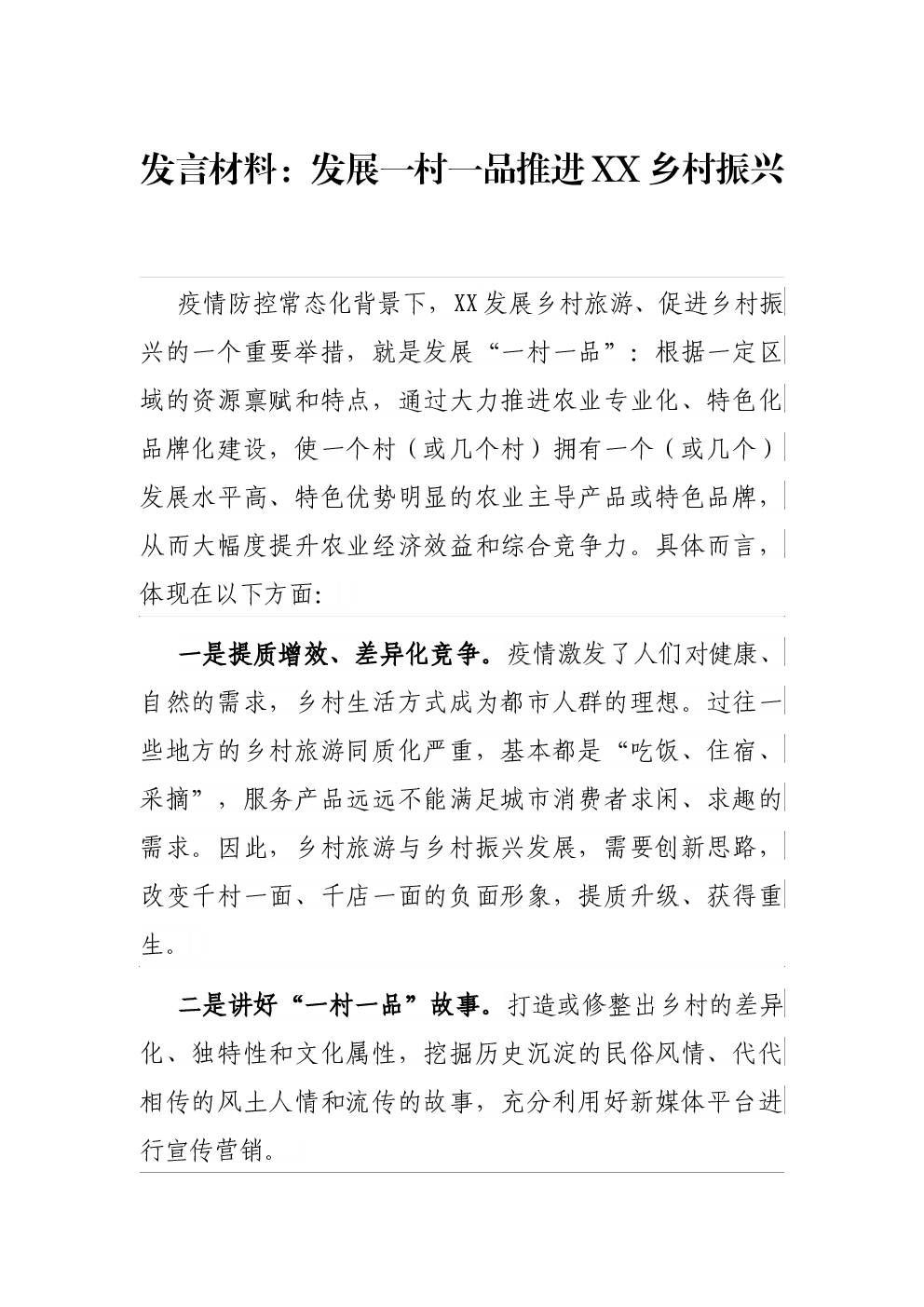 发言材料：发展一村一品推进XX乡村振兴

疫情防控常态化背景下，XX发展乡村旅游、促进乡村振兴的一个重要举措，就是发展“一村一品”：根据一定区域的资源禀赋和特点，通过大力推进农业专业化、特色化品牌化建设，使一个村（或几个村）拥有一个（或几个）发展水平高、特色优势明显的农业主导产品或特色品牌，从而大幅度提升农业经济效益和综合竞争力。具体而言，体现在以下方面:

一是提质增效、差异化竞争。疫情激发了人们对健康、自然的需求，乡村生活方式成为都市人群的理想。过往一些地方的乡村旅游同质化严重，基本都是“吃饭、住宿、采摘”，服务产品远远不能满足城市消费者求闲、求趣的需求。因此，乡村旅游与乡村振兴发展，需要创新思路，改变千村一面、千店一面的负面形象，提质升级、获得重生。

二是讲好“一村一品”故事。打造或修整出乡村的差异化、独特性和文化属性，挖掘历史沉淀的民俗风情、代代相传的风土人情和流传的故事，充分利用好新媒体平台进行宣传营销。